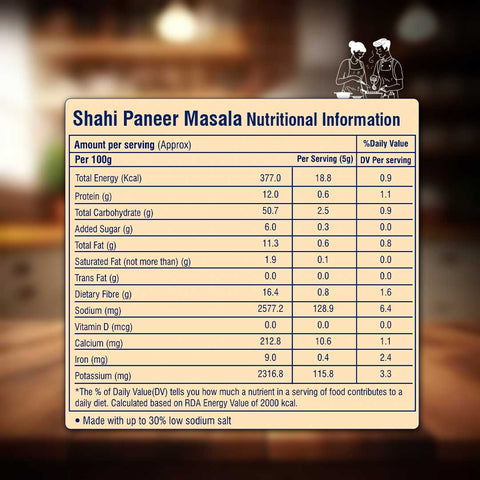 Shahi Paneer Masala Nutritional Information

| Amount per serving (Approx) | | | %Daily Value |
|---|---|---|---|
| Per 100g | | Per Serving (5g) | DV Per serving |
| Total Energy (Kcal) | 377.0 | 18.8 | 0.9 |
| Protein (g) | 12.0 | 0.6 | 1.1 |
| Total Carbohydrate (g) | 50.7 | 2.5 | 0.9 |
| Added Sugar (g) | 6.0 | 0.3 | 0.0 |
| Total Fat (g) | 11.3 | 0.6 | 0.8 |
| Saturated Fat (not more than) (g) | 1.9 | 0.1 | 0.0 |
| Trans Fat (g) | 0.0 | 0.0 | 0.0 |
| Dietary Fibre (g) | 16.4 | 0.8 | 1.6 |
| Sodium (mg) | 2577.2 | 128.9 | 6.4 |
| Vitamin D (mcg) | 0.0 | 0.0 | 0.0 |
| Calcium (mg) | 212.8 | 10.6 | 1.1 |
| Iron (mg) | 9.0 | 0.4 | 2.4 |
| Potassium (mg) | 2316.8 | 115.8 | 3.3 |

*The % of Daily Value(DV) tells you how much a nutrient in a serving of food contributes to a daily diet. Calculated based on RDA Energy Value of 2000 kcal.

• Made with up to 30% low sodium salt